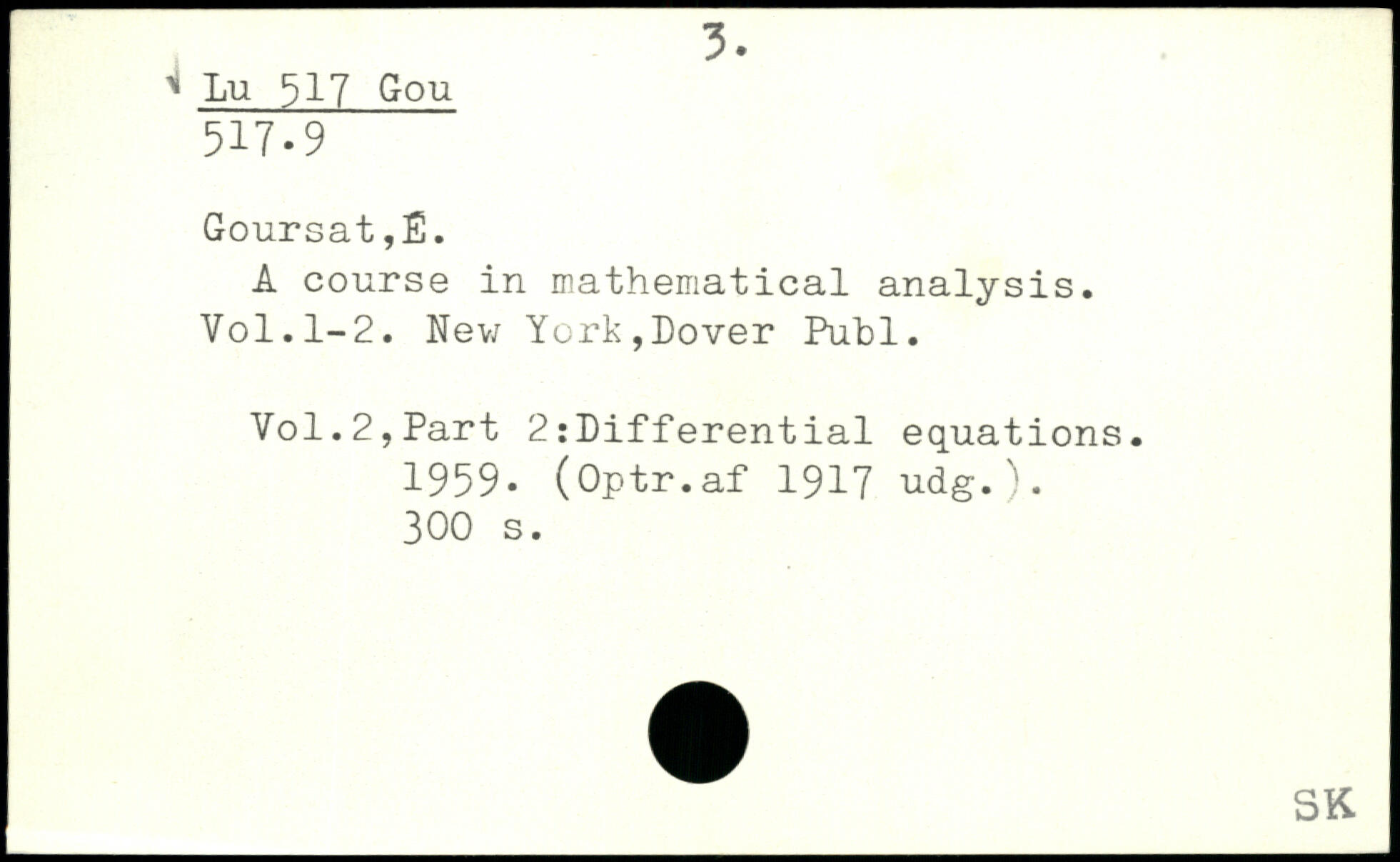 3.

Lu 517 Gou
517.9

Goursat,É.

A course in mathematical analysis. Vol.1-2. New York,Dover Publ.

Vol.2,Part 2:Differential equations.
1959. (Optr.af 1917 udg.).
300 s.

SK